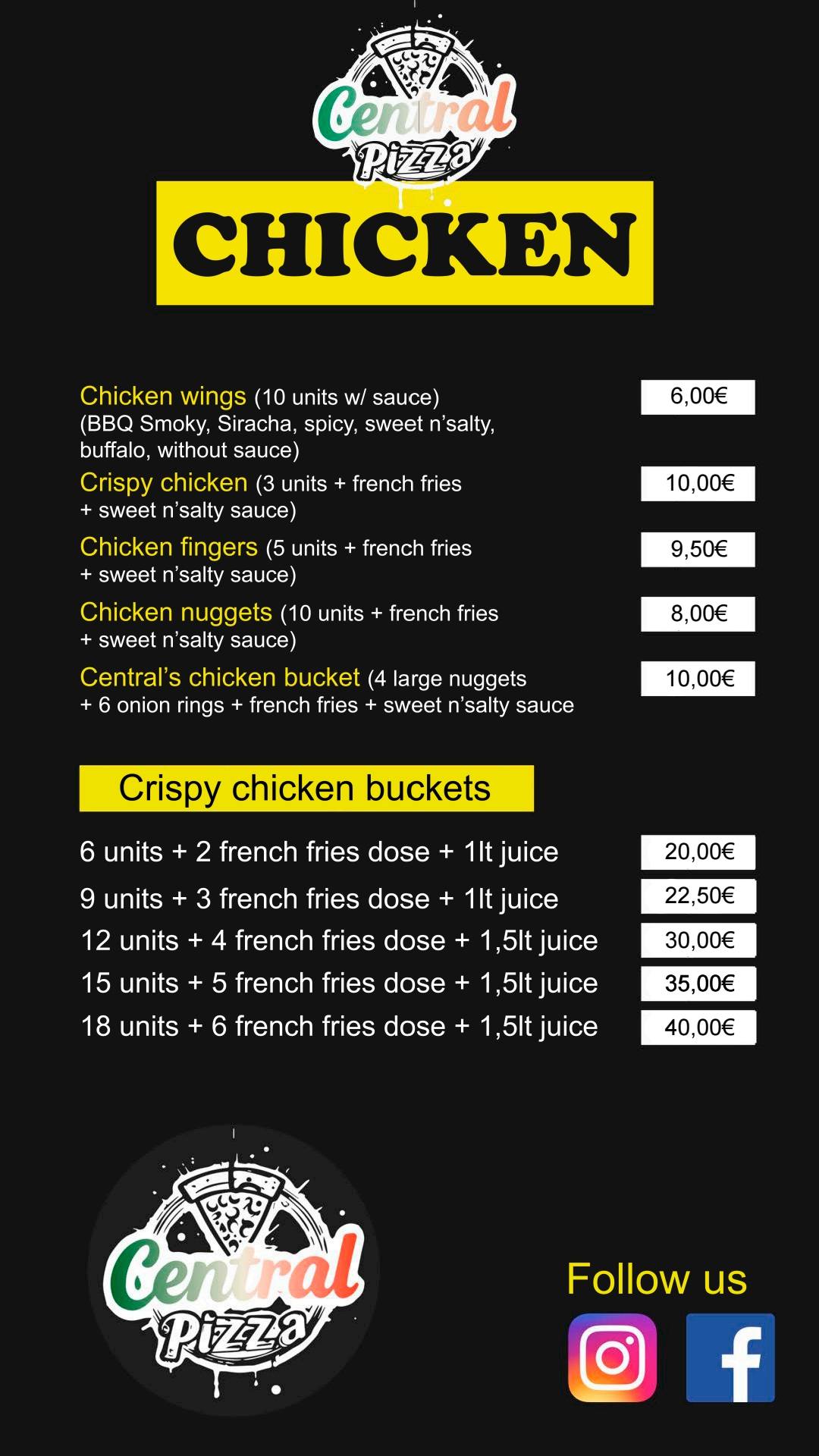 Central Pizza

CHICKEN

Chicken wings (10 units w/ sauce) (BBQ Smoky, Siracha, spicy, sweet n'salty, buffalo, without sauce) 6,00€

Crispy chicken (3 units + french fries + sweet n'salty sauce) 10,00€

Chicken fingers (5 units + french fries + sweet n'salty sauce) 9,50€

Chicken nuggets (10 units + french fries + sweet n'salty sauce) 8,00€

Central's chicken bucket (4 large nuggets + 6 onion rings + french fries + sweet n'salty sauce 10,00€

Crispy chicken buckets

6 units + 2 french fries dose + 1lt juice 20,00€

9 units + 3 french fries dose + 1lt juice 22,50€

12 units + 4 french fries dose + 1,5lt juice 30,00€

15 units + 5 french fries dose + 1,5lt juice 35,00€

18 units + 6 french fries dose + 1,5lt juice 40,00€

Central Pizza

Follow us